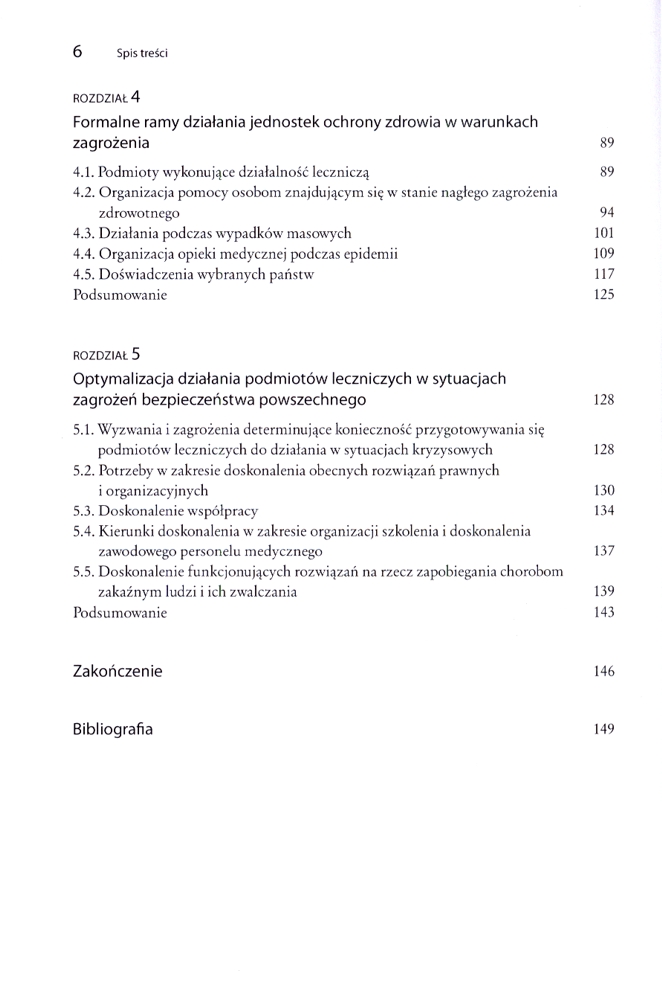 6 Spis treści

ROZDZIAŁ 4
Formalne ramy działania jednostek ochrony zdrowia w warunkach zagrożenia 89

4.1. Podmioty wykonujące działalność leczniczą 89
4.2. Organizacja pomocy osobom znajdującym się w stanie nagłego zagrożenia zdrowotnego 94
4.3. Działania podczas wypadków masowych 101
4.4. Organizacja opieki medycznej podczas epidemii 109
4.5. Doświadczenia wybranych państw 117
Podsumowanie 125

ROZDZIAŁ 5
Optymalizacja działania podmiotów leczniczych w sytuacjach zagrożeń bezpieczeństwa powszechnego 128

5.1. Wyzwania i zagrożenia determinujące konieczność przygotowywania się podmiotów leczniczych do działania w sytuacjach kryzysowych 128
5.2. Potrzeby w zakresie doskonalenia obecnych rozwiązań prawnych i organizacyjnych 130
5.3. Doskonalenie współpracy 134
5.4. Kierunki doskonalenia w zakresie organizacji szkolenia i doskonalenia zawodowego personelu medycznego 137
5.5. Doskonalenie funkcjonujących rozwiązań na rzecz zapobiegania chorobom zakaźnym ludzi i ich zwalczania 139
Podsumowanie 143

Zakończenie 146

Bibliografia 149